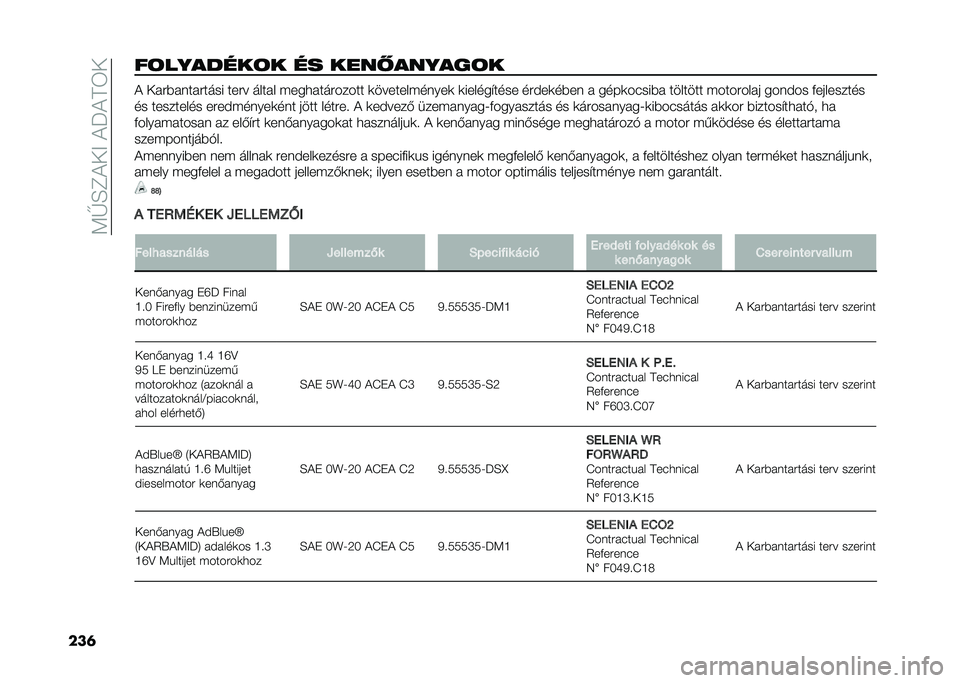 MŰSZAKI ADATOK

FOLYADÉKOK ÉS KENŐANYAGOK

A Karbantartási terv által meghatározott követelmények kielégítése érdekében a gépkocsiba töltött motorolaj gondos fejlesztés és tesztelés eredményeként jött létre. A kedvező üzemanyag-fogyasztás és károsanyag-kibocsátás akkor biztosítható, ha folyamatosan az előírt kenőanyagokat használjuk. A kenőanyag minősége meghatározó a motor működése és élettartama szempontjából.

Amennyiben nem állnak rendelkezésre a specifikus igénynek megfelelő kenőanyagok, a feltöltéshez olyan terméket használjunk, amely megfelel a megadott jellemzőknek; ilyen esetben a motor optimális teljesítménye nem garantált.

88)

A TERMÉKEK JELLEMZŐI

| Felhasználás | Jellemzők | Specifikáció | Eredeti folyadékok és kenőanyagok | Csereintervallum |
|---|---|---|---|---|
| Kenőanyag E6D Final 1.0 Firefly benzinüzemű motorokhoz | SAE 0W-20 ACEA C5 | 9.55535-DM1 | SELENIA ECO2 Contractual Technical Reference N° F049.C18 | A Karbantartási terv szerint |
| Kenőanyag 1.4 16V 95 LE benzinüzemű motorokhoz (azoknál a változatoknál/piacoknál, ahol elérhető) | SAE 5W-40 ACEA C3 | 9.55535-S2 | SELENIA K P.E. Contractual Technical Reference N° F603.C07 | A Karbantartási terv szerint |
| AdBlue® (KARBAMID) használatú 1.6 Multijet dieselmotor kenőanyag | SAE 0W-20 ACEA C2 | 9.55535-DSX | SELENIA WR FORWARD Contractual Technical Reference N° F013.K15 | A Karbantartási terv szerint |
| Kenőanyag AdBlue® (KARBAMID) adalékos 1.3 16V Multijet motorokhoz | SAE 0W-20 ACEA C5 | 9.55535-DM1 | SELENIA ECO2 Contractual Technical Reference N° F049.C18 | A Karbantartási terv szerint |

236

carmanualsonline.info